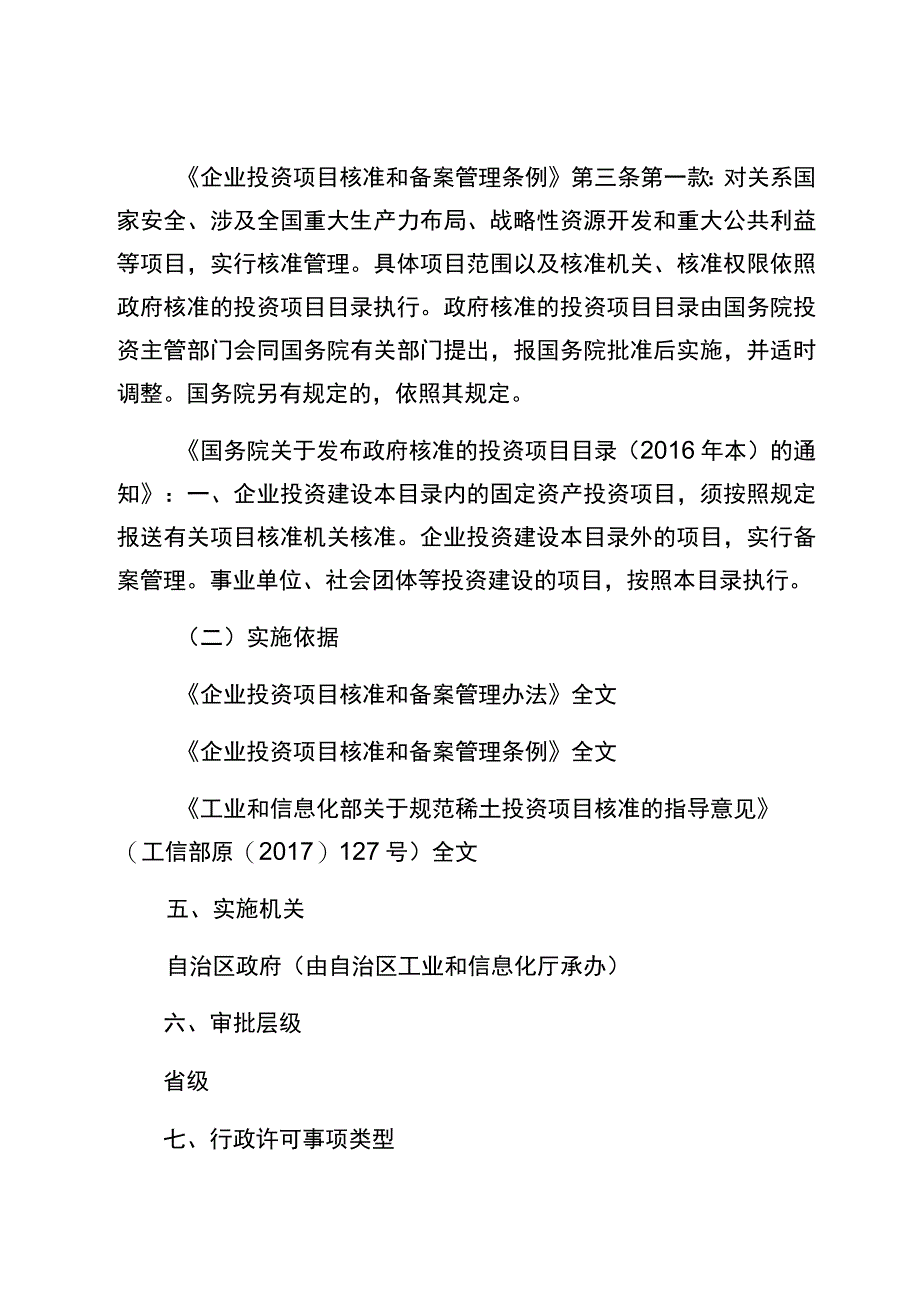 《企业投资项目核准和备案管理条例》第三条第一款：对关系国家安全、涉及全国重大生产力布局、战略性资源开发和重大公共利益等项目，实行核准管理。具体项目范围以及核准机关、核准权限依照政府核准的投资项目目录执行。政府核准的投资项目目录由国务院投资主管部门会同国务院有关部门提出，报国务院批准后实施，并适时调整。国务院另有规定的，依照其规定。

《国务院关于发布政府核准的投资项目目录（2016年本）的通知》：一、企业投资建设本目录内的固定资产投资项目，须按照规定报送有关项目核准机关核准。企业投资建设本目录外的项目，实行备案管理。事业单位、社会团体等投资建设的项目，按照本目录执行。

（二）实施依据

《企业投资项目核准和备案管理办法》全文

《企业投资项目核准和备案管理条例》全文

《工业和信息化部关于规范稀土投资项目核准的指导意见》（工信部原（2017）127号）全文

五、实施机关

自治区政府（由自治区工业和信息化厅承办）

六、审批层级

省级

七、行政许可事项类型